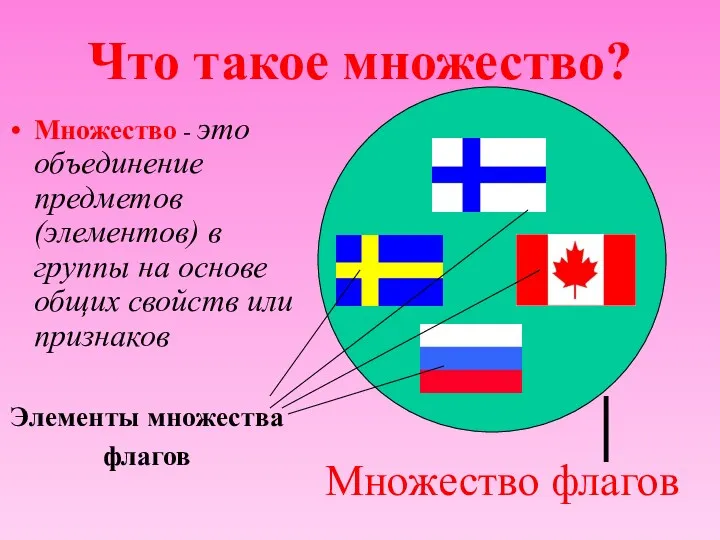 Что такое множество?

• Множество - это объединение предметов (элементов) в группы на основе общих свойств или признаков

Элементы множества флагов

Множество флагов